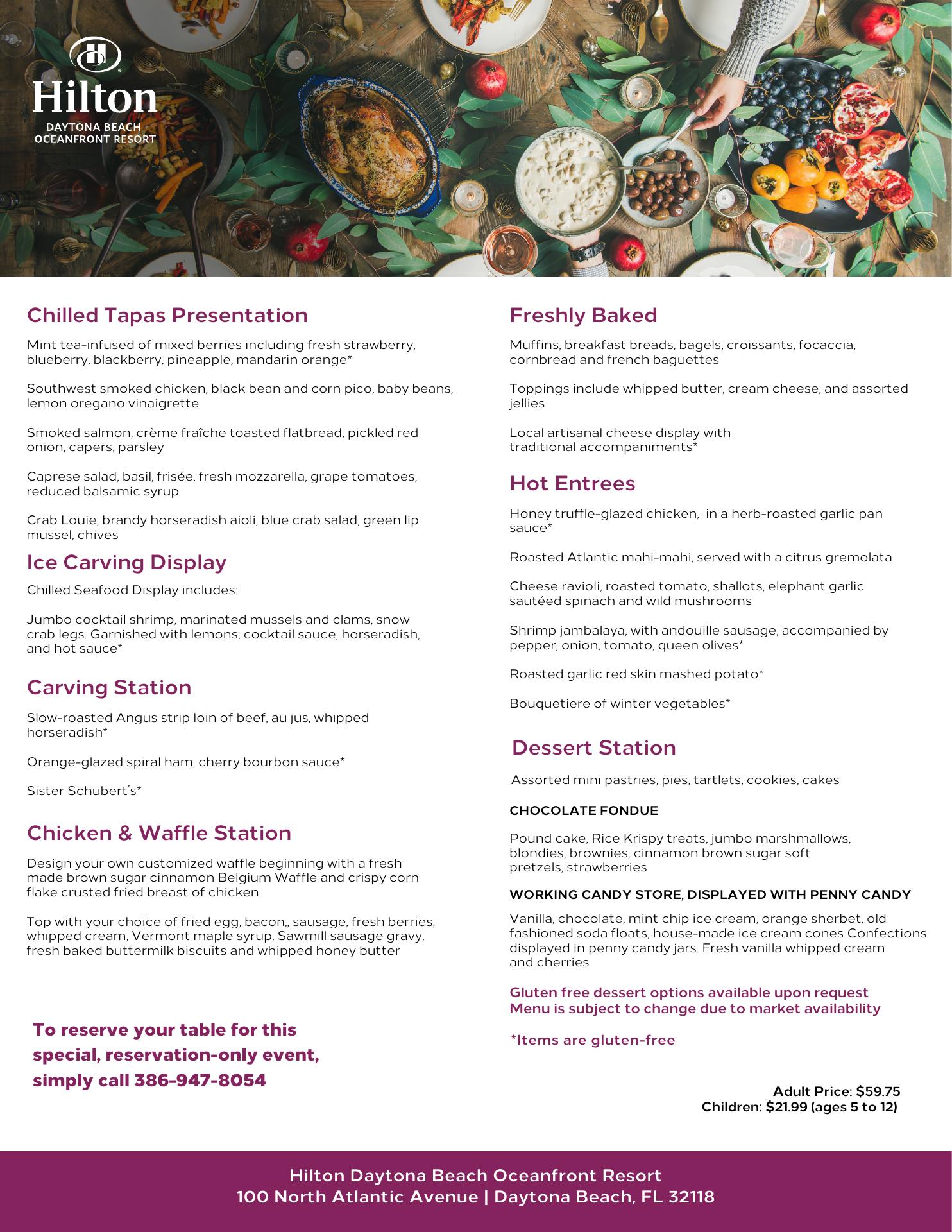 Hilton
DAYTONA BEACH
OCEANFRONT RESORT

Chilled Tapas Presentation

Mint tea-infused of mixed berries including fresh strawberry, blueberry, blackberry, pineapple, mandarin orange*

Southwest smoked chicken, black bean and corn pico, baby beans, lemon oregano vinaigrette

Smoked salmon, crème fraîche toasted flatbread, pickled red onion, capers, parsley

Caprese salad, basil, frisée, fresh mozzarella, grape tomatoes, reduced balsamic syrup

Crab Louie, brandy horseradish aioli, blue crab salad, green lip mussel, chives

Ice Carving Display

Chilled Seafood Display includes:

Jumbo cocktail shrimp, marinated mussels and clams, snow crab legs. Garnished with lemons, cocktail sauce, horseradish, and hot sauce*

Carving Station

Slow-roasted Angus strip loin of beef, au jus, whipped horseradish*

Orange-glazed spiral ham, cherry bourbon sauce*

Sister Schubert's*

Chicken & Waffle Station

Design your own customized waffle beginning with a fresh made brown sugar cinnamon Belgium Waffle and crispy corn flake crusted fried breast of chicken

Top with your choice of fried egg, bacon,, sausage, fresh berries, whipped cream, Vermont maple syrup, Sawmill sausage gravy, fresh baked buttermilk biscuits and whipped honey butter

To reserve your table for this special, reservation-only event, simply call 386-947-8054

Freshly Baked

Muffins, breakfast breads, bagels, croissants, focaccia, cornbread and french baguettes

Toppings include whipped butter, cream cheese, and assorted jellies

Local artisanal cheese display with traditional accompaniments*

Hot Entrees

Honey truffle-glazed chicken, in a herb-roasted garlic pan sauce*

Roasted Atlantic mahi-mahi, served with a citrus gremolata

Cheese ravioli, roasted tomato, shallots, elephant garlic sautéed spinach and wild mushrooms

Shrimp jambalaya, with andouille sausage, accompanied by pepper, onion, tomato, queen olives*

Roasted garlic red skin mashed potato*

Bouquetiere of winter vegetables*

Dessert Station

Assorted mini pastries, pies, tartlets, cookies, cakes

CHOCOLATE FONDUE

Pound cake, Rice Krispy treats, jumbo marshmallows, blondies, brownies, cinnamon brown sugar soft pretzels, strawberries

WORKING CANDY STORE, DISPLAYED WITH PENNY CANDY

Vanilla, chocolate, mint chip ice cream, orange sherbet, old fashioned soda floats, house-made ice cream cones Confections displayed in penny candy jars. Fresh vanilla whipped cream and cherries

Gluten free dessert options available upon request
Menu is subject to change due to market availability

*Items are gluten-free

Adult Price: $59.75
Children: $21.99 (ages 5 to 12)

Hilton Daytona Beach Oceanfront Resort
100 North Atlantic Avenue | Daytona Beach, FL 32118